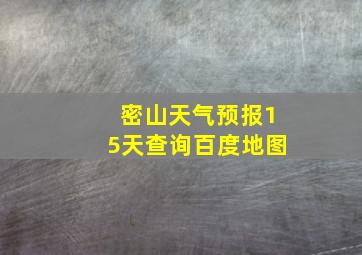 密山天气预报15天查询百度地图